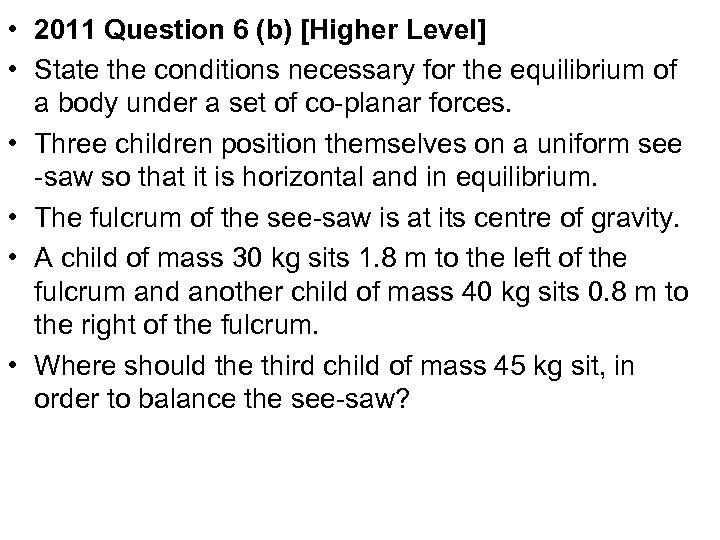 • 2011 Question 6 (b) [Higher Level]

• State the conditions necessary for the equilibrium of a body under a set of co-planar forces.

• Three children position themselves on a uniform see -saw so that it is horizontal and in equilibrium.

• The fulcrum of the see-saw is at its centre of gravity.

• A child of mass 30 kg sits 1.8 m to the left of the fulcrum and another child of mass 40 kg sits 0.8 m to the right of the fulcrum.

• Where should the third child of mass 45 kg sit, in order to balance the see-saw?